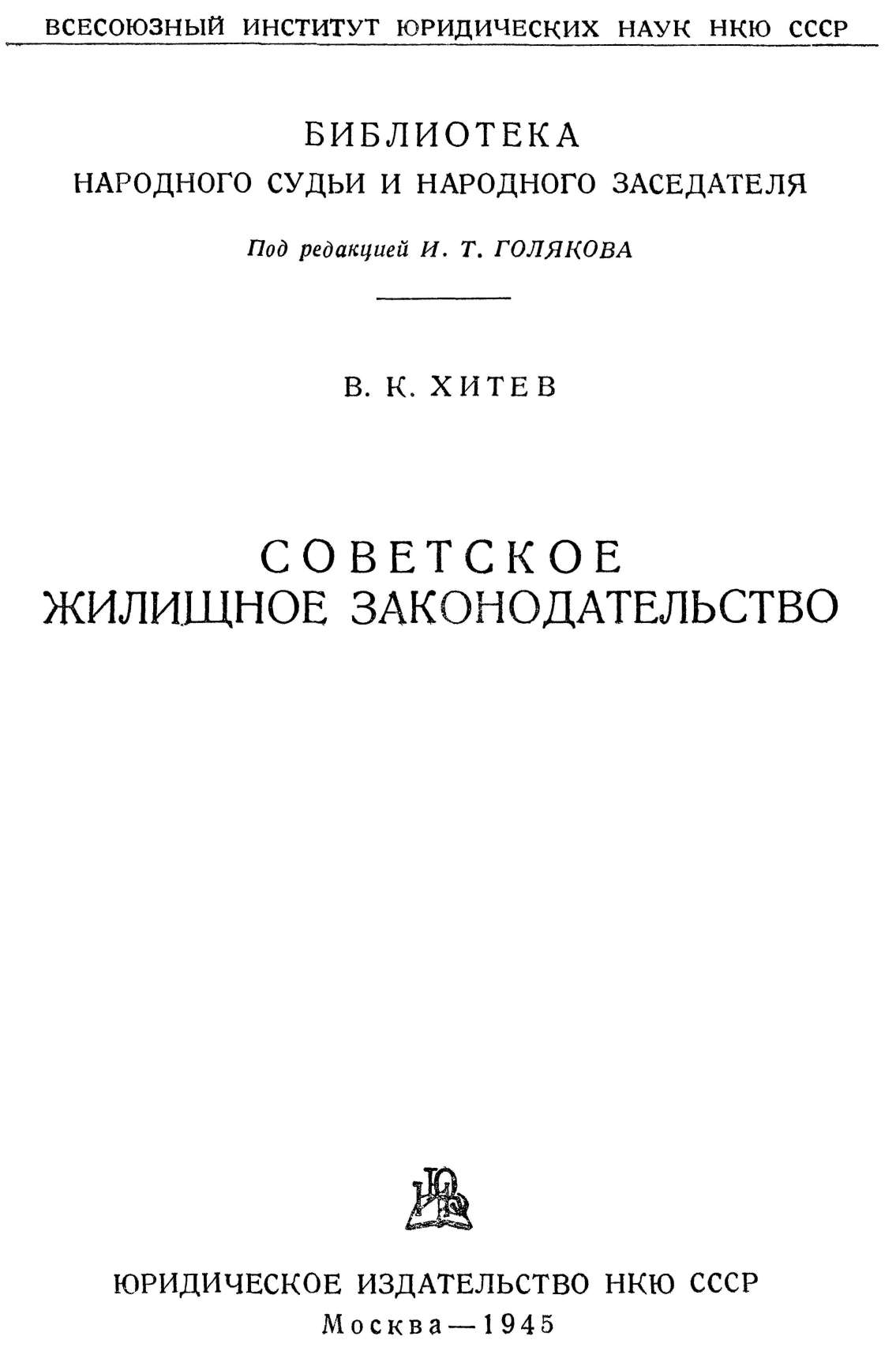 ВСЕСОЮЗНЫЙ ИНСТИТУТ ЮРИДИЧЕСКИХ НАУК НКЮ СССР

БИБЛИОТЕКА
НАРОДНОГО СУДЬИ И НАРОДНОГО ЗАСЕДАТЕЛЯ

Под редакцией И. Т. ГОЛЯКОВА

В. К. ХИТЕВ

СОВЕТСКОЕ
ЖИЛИЩНОЕ ЗАКОНОДАТЕЛЬСТВО

ЮРИДИЧЕСКОЕ ИЗДАТЕЛЬСТВО НКЮ СССР
Москва—1945